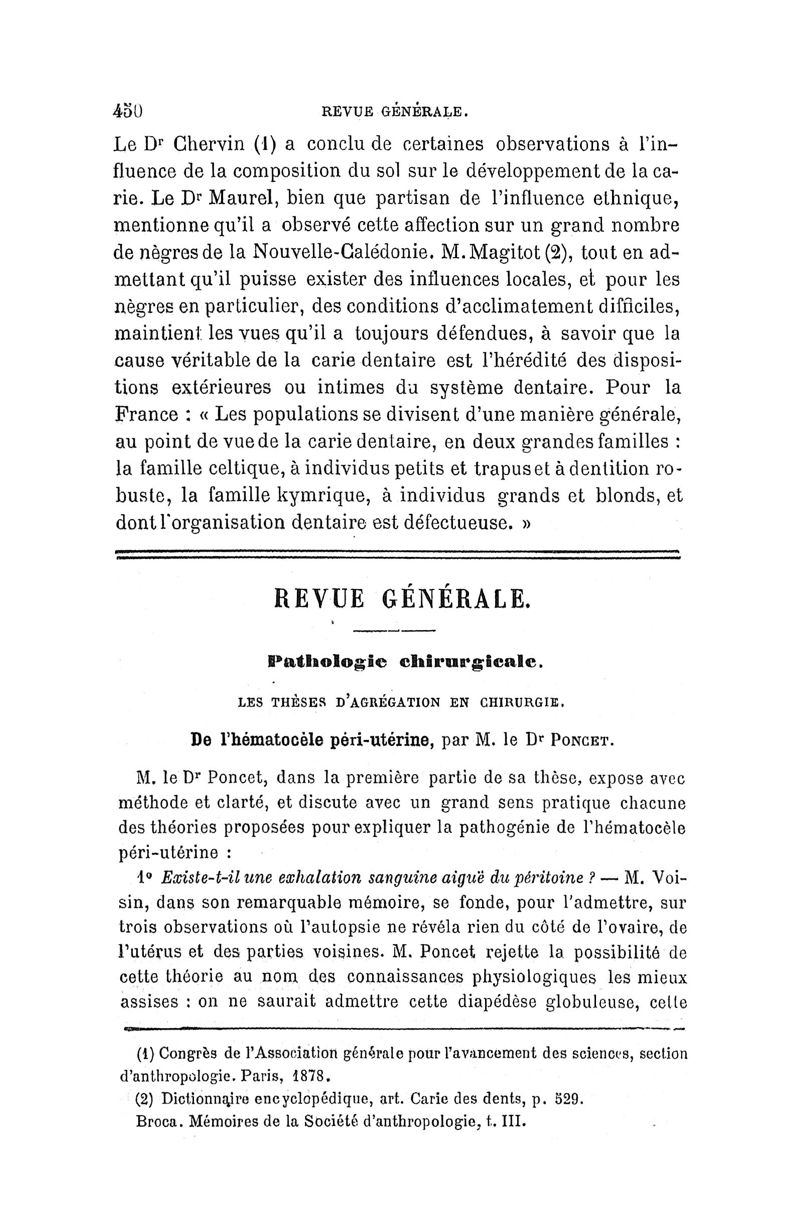 450 REVUE GÉNÉRALE.

Le Dr Chervin (1) a conclu de certaines observations à l'influence de la composition du sol sur le développement de la carie. Le Dr Maurel, bien que partisan de l'influence ethnique, mentionne qu'il a observé cette affection sur un grand nombre de nègres de la Nouvelle-Calédonie. M. Magitot (2), tout en admettant qu'il puisse exister des influences locales, et pour les nègres en particulier, des conditions d'acclimatement difficiles, maintient les vues qu'il a toujours défendues, à savoir que la cause véritable de la carie dentaire est l'hérédité des dispositions extérieures ou intimes du système dentaire. Pour la France : « Les populations se divisent d'une manière générale, au point de vue de la carie dentaire, en deux grandes familles : la famille celtique, à individus petits et trapus et à dentition robuste, la famille kymrique, à individus grands et blonds, et dont l'organisation dentaire est défectueuse. »

REVUE GÉNÉRALE.

Pathologie chirurgicale.

LES THÈSES D'AGRÉGATION EN CHIRURGIE.

De l'hématocèle péri-utérine, par M. le Dr PONCET.

M. le Dr Poncet, dans la première partie de sa thèse, expose avec méthode et clarté, et discute avec un grand sens pratique chacune des théories proposées pour expliquer la pathogénie de l'hématocèle péri-utérine :

1° Existe-t-il une exhalation sanguine aiguë du péritoine ? — M. Voisin, dans son remarquable mémoire, se fonde, pour l'admettre, sur trois observations où l'autopsie ne révéla rien du côté de l'ovaire, de l'utérus et des parties voisines. M. Poncet rejette la possibilité de cette théorie au nom des connaissances physiologiques les mieux assises : on ne saurait admettre cette diapédèse globuleuse, cette

(1) Congrès de l'Association générale pour l'avancement des sciences, section d'anthropologie. Paris, 1878.

(2) Dictionnaire encyclopédique, art. Carie des dents, p. 529.

Broca. Mémoires de la Société d'anthropologie, t. III.